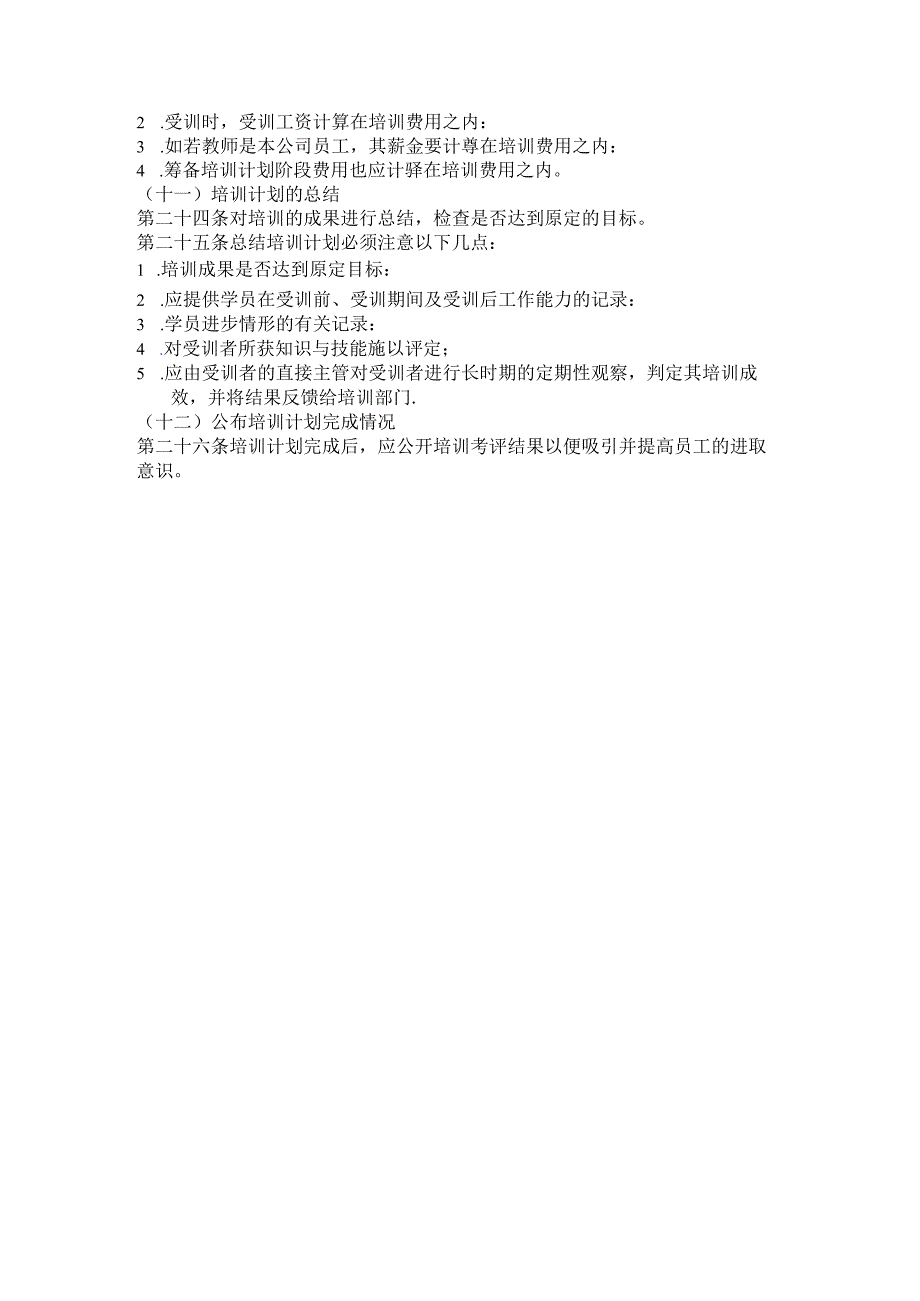 2 .受训时，受训工资计算在培训费用之内：
3 .如若教师是本公司员工，其薪金要计尊在培训费用之内：
4 .筹备培训计划阶段费用也应计驿在培训费用之内。
（十一）培训计划的总结
第二十四条对培训的成果进行总结，检查是否达到原定的目标。
第二十五条总结培训计划必须注意以下几点：
1 .培训成果是否达到原定目标：
2 .应提供学员在受训前、受训期间及受训后工作能力的记录：
3 .学员进步情形的有关记录：
4 .对受训者所获知识与技能施以评定；
5 .应由受训者的直接主管对受训者进行长时期的定期性观察，判定其培训成效，并将结果反馈给培训部门.
（十二）公布培训计划完成情况
第二十六条培训计划完成后，应公开培训考评结果以便吸引并提高员工的进取意识。